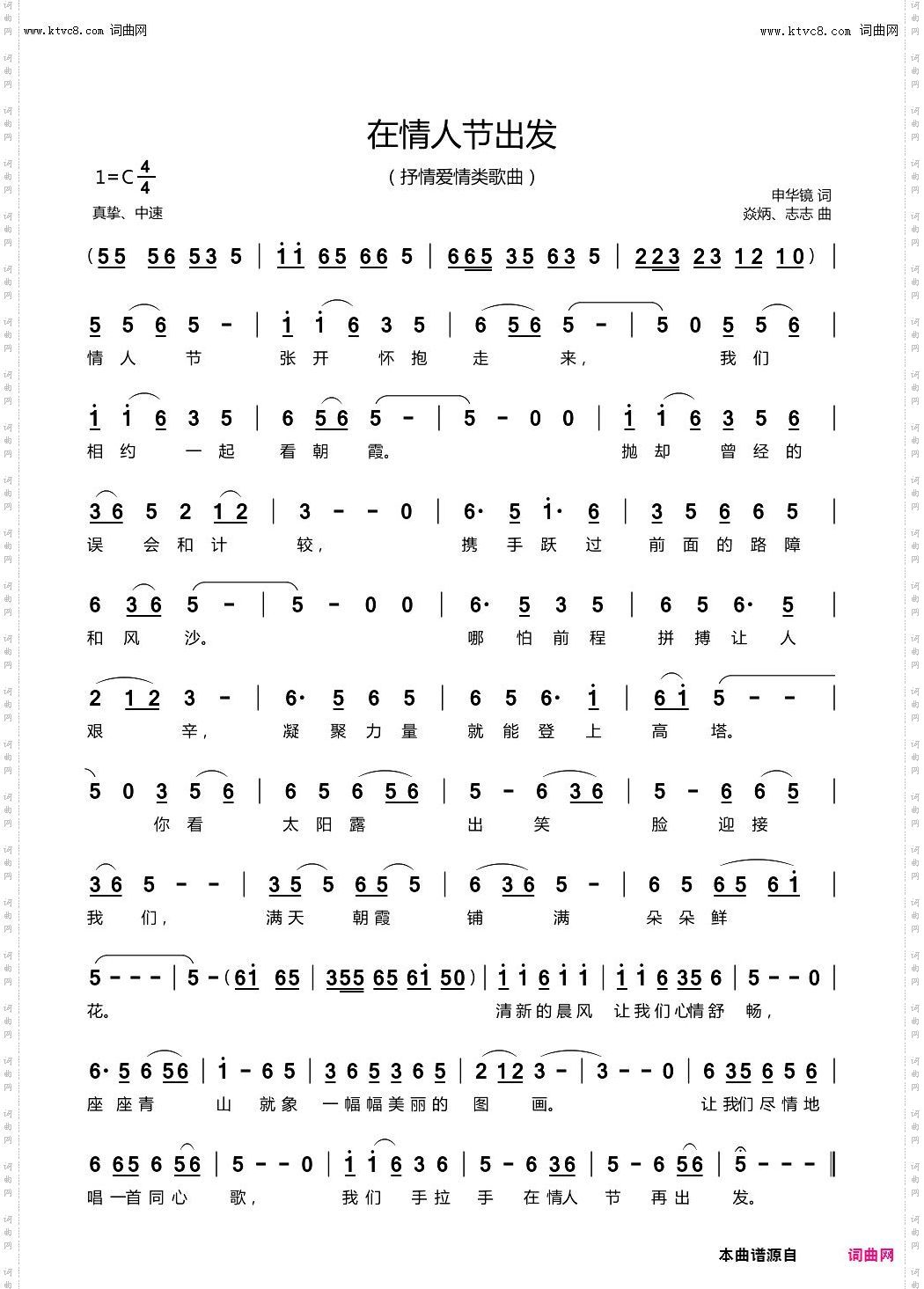 www.ktvc8.com 词曲网

www.ktvc8.com 词曲网

在情人节出发

（抒情爱情类歌曲）

1=C $\frac{4}{4}$

真挚、中速

申华镜 词

焱炳、志志 曲

（55 56 53 5 | i i 65 66 5 | 665 35 63 5 | 223 23 12 10）|

5 5 6 5 - | i i 6 3 5 | 6 56 5 - | 5 0 5 5 6 |
情 人 节 张 开 怀 抱 走 来， 我 们

i i 6 3 5 | 6 56 5 - | 5 - 0 0 | i i 6 3 5 6 |
相 约 一 起 看 朝 霞。 抛 却 曾 经 的

36 5 2 12 | 3 - - 0 | 6· 5 i· 6 | 3 5 6 6 5 |
误 会 和 计 较， 携 手 跃 过 前 面 的 路 障

6 36 5 - | 5 - 0 0 | 6· 5 3 5 | 6 5 6· 5 |
和 风 沙。 哪 怕 前 程 拼 搏 让 人

2 12 3 - | 6· 5 6 5 | 6 5 6· i | 6i 5 - - |
艰 辛， 凝 聚 力 量 就 能 登 上 高 塔。

5 0 3 5 6 | 6 5 6 56 | 5 - 6 36 | 5 - 6 6 5 |
你 看 太 阳 露 出 笑 脸 迎 接

36 5 - - | 35 5 65 5 | 6 36 5 - | 6 5 65 6i |
我 们， 满 天 朝 霞 铺 满 朵 朵 鲜

5 - - - | 5 -（6i 65 | 355 65 6i 50）| i i 6 i i | i i 6 35 6 | 5 - - 0 |
花。 清 新 的 晨 风 让 我 们 心 情 舒 畅，

6· 5 6 56 | i - 6 5 | 3 6 5 3 6 5 | 2 12 3 - | 3 - - 0 | 6 35 6 5 6 |
座 座 青 山 就 象 一 幅 幅 美 丽 的 图 画。 让 我 们 尽 情 地

6 65 6 56 | 5 - - 0 | i i 6 3 6 | 5 - 6 36 | 5 - 6 56 | 5 - - - ‖
唱 一 首 同 心 歌， 我 们 手 拉 手 在 情 人 节 再 出 发。

本曲谱源自 词曲网